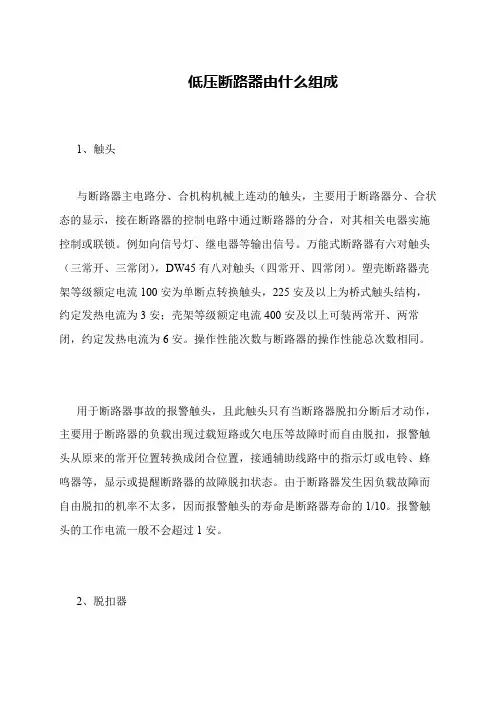 低压断路器由什么组成

1、触头

与断路器主电路分、合机构机械上连动的触头，主要用于断路器分、合状态的显示，接在断路器的控制电路中通过断路器的分合，对其相关电器实施控制或联锁。例如向信号灯、继电器等输出信号。万能式断路器有六对触头（三常开、三常闭），DW45 有八对触头（四常开、四常闭）。塑壳断路器壳架等级额定电流 100 安为单断点转换触头，225 安及以上为桥式触头结构，约定发热电流为 3 安；壳架等级额定电流 400 安及以上可装两常开、两常闭，约定发热电流为 6 安。操作性能次数与断路器的操作性能总次数相同。

用于断路器事故的报警触头，且此触头只有当断路器脱扣分断后才动作，主要用于断路器的负载出现过载短路或欠电压等故障时而自由脱扣，报警触头从原来的常开位置转换成闭合位置，接通辅助线路中的指示灯或电铃、蜂鸣器等，显示或提醒断路器的故障脱扣状态。由于断路器发生因负载故障而自由脱扣的机率不太多，因而报警触头的寿命是断路器寿命的 1/10。报警触头的工作电流一般不会超过 1 安。

2、脱扣器